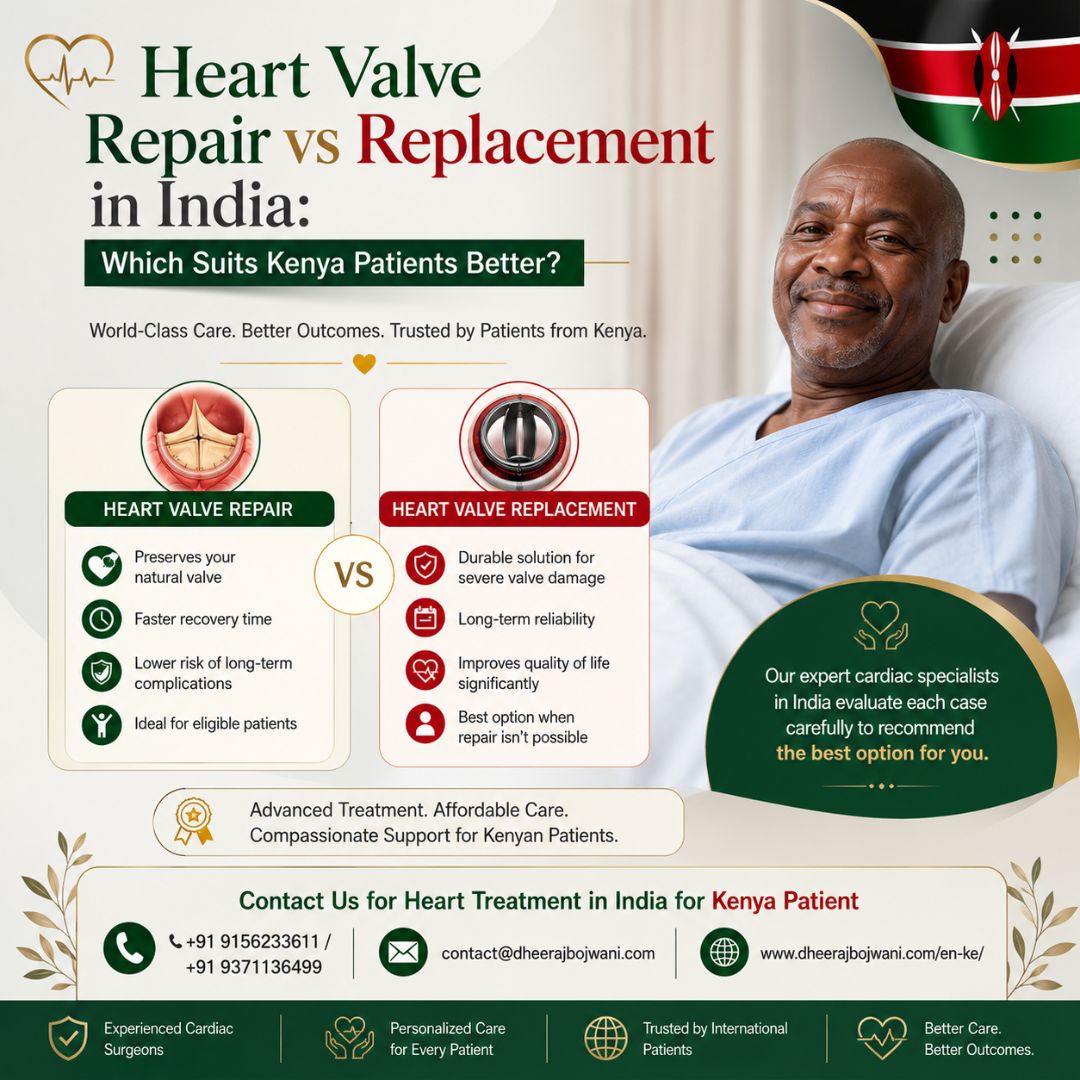 Heart Valve Repair vs Replacement in India:

Which Suits Kenya Patients Better?

World-Class Care. Better Outcomes. Trusted by Patients from Kenya.

HEART VALVE REPAIR

Preserves your natural valve

Faster recovery time

Lower risk of long-term complications

Ideal for eligible patients

VS

HEART VALVE REPLACEMENT

Durable solution for severe valve damage

Long-term reliability

Improves quality of life significantly

Best option when repair isn't possible

Our expert cardiac specialists in India evaluate each case carefully to recommend the best option for you.

Advanced Treatment. Affordable Care. Compassionate Support for Kenyan Patients.

Contact Us for Heart Treatment in India for Kenya Patient

+91 9156233611 / +91 9371136499

contact@dheerajbojwani.com

www.dheerajbojwani.com/en-ke/

Experienced Cardiac Surgeons

Personalized Care for Every Patient

Trusted by International Patients

Better Care. Better Outcomes.